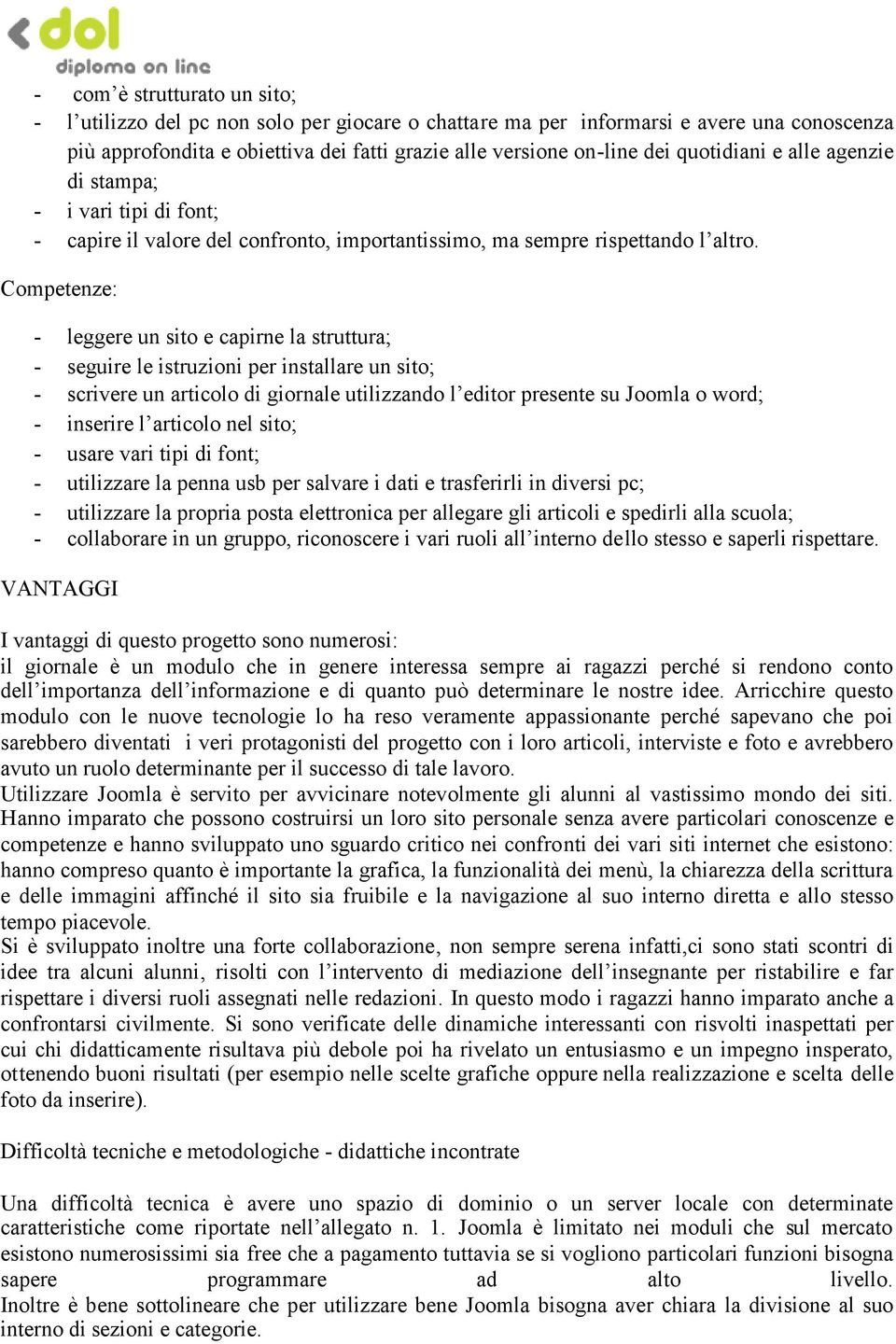 dol
diploma on line

- com'è strutturato un sito;
- l'utilizzo del pc non solo per giocare o chattare ma per informarsi e avere una conoscenza più approfondita e obiettiva dei fatti grazie alle versione on-line dei quotidiani e alle agenzie di stampa;
- i vari tipi di font;
- capire il valore del confronto, importantissimo, ma sempre rispettando l'altro.

Competenze:

- leggere un sito e capirne la struttura;
- seguire le istruzioni per installare un sito;
- scrivere un articolo di giornale utilizzando l'editor presente su Joomla o word;
- inserire l'articolo nel sito;
- usare vari tipi di font;
- utilizzare la penna usb per salvare i dati e trasferirli in diversi pc;
- utilizzare la propria posta elettronica per allegare gli articoli e spedirli alla scuola;
- collaborare in un gruppo, riconoscere i vari ruoli all'interno dello stesso e saperli rispettare.

VANTAGGI

I vantaggi di questo progetto sono numerosi:
il giornale è un modulo che in genere interessa sempre ai ragazzi perché si rendono conto dell'importanza dell'informazione e di quanto può determinare le nostre idee. Arricchire questo modulo con le nuove tecnologie lo ha reso veramente appassionante perché sapevano che poi sarebbero diventati i veri protagonisti del progetto con i loro articoli, interviste e foto e avrebbero avuto un ruolo determinante per il successo di tale lavoro.
Utilizzare Joomla è servito per avvicinare notevolmente gli alunni al vastissimo mondo dei siti. Hanno imparato che possono costruirsi un loro sito personale senza avere particolari conoscenze e competenze e hanno sviluppato uno sguardo critico nei confronti dei vari siti internet che esistono: hanno compreso quanto è importante la grafica, la funzionalità dei menù, la chiarezza della scrittura e delle immagini affinché il sito sia fruibile e la navigazione al suo interno diretta e allo stesso tempo piacevole.
Si è sviluppato inoltre una forte collaborazione, non sempre serena infatti,ci sono stati scontri di idee tra alcuni alunni, risolti con l'intervento di mediazione dell'insegnante per ristabilire e far rispettare i diversi ruoli assegnati nelle redazioni. In questo modo i ragazzi hanno imparato anche a confrontarsi civilmente. Si sono verificate delle dinamiche interessanti con risvolti inaspettati per cui chi didatticamente risultava più debole poi ha rivelato un entusiasmo e un impegno insperato, ottenendo buoni risultati (per esempio nelle scelte grafiche oppure nella realizzazione e scelta delle foto da inserire).

Difficoltà tecniche e metodologiche - didattiche incontrate

Una difficoltà tecnica è avere uno spazio di dominio o un server locale con determinate caratteristiche come riportate nell'allegato n. 1. Joomla è limitato nei moduli che sul mercato esistono numerosissimi sia free che a pagamento tuttavia se si vogliono particolari funzioni bisogna sapere programmare ad alto livello.
Inoltre è bene sottolineare che per utilizzare bene Joomla bisogna aver chiara la divisione al suo interno di sezioni e categorie.